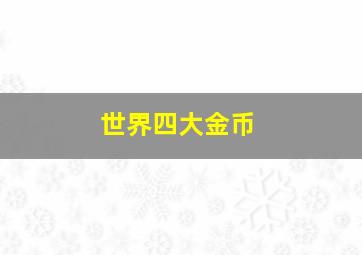 世界四大金币